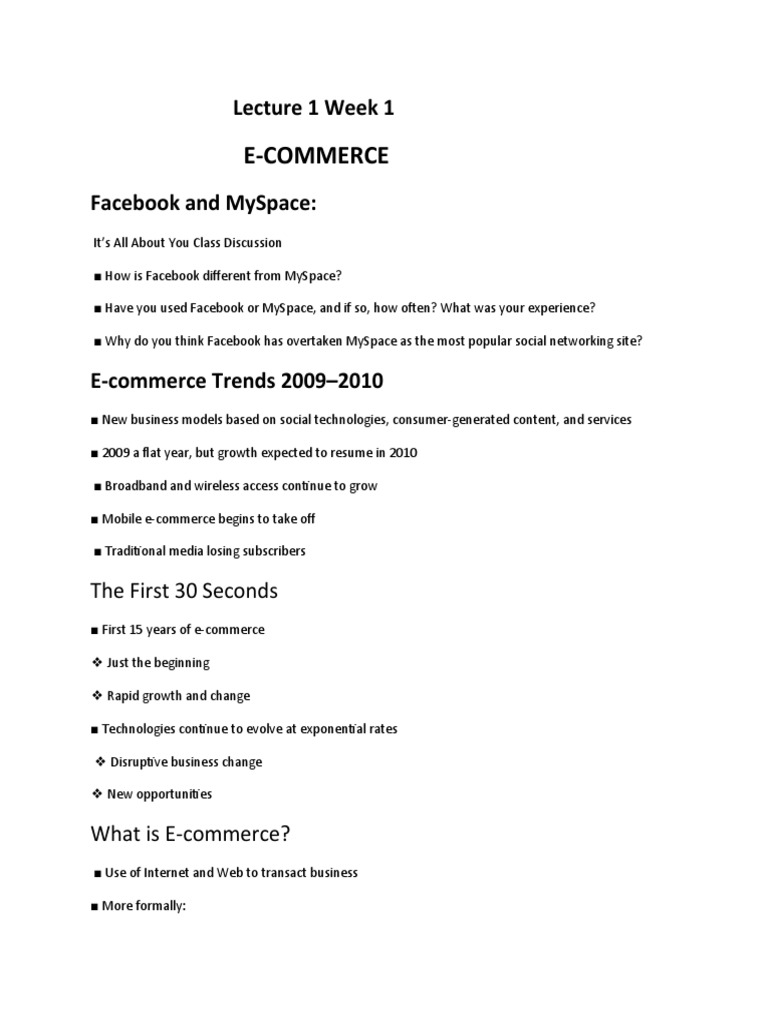 Lecture 1 Week 1

E-COMMERCE

Facebook and MySpace:

It's All About You Class Discussion

■ How is Facebook different from MySpace?

■ Have you used Facebook or MySpace, and if so, how often? What was your experience?

■ Why do you think Facebook has overtaken MySpace as the most popular social networking site?

E-commerce Trends 2009–2010

■ New business models based on social technologies, consumer-generated content, and services

■ 2009 a flat year, but growth expected to resume in 2010

■ Broadband and wireless access continue to grow

■ Mobile e-commerce begins to take off

■ Traditional media losing subscribers

The First 30 Seconds

■ First 15 years of e-commerce

❖ Just the beginning

❖ Rapid growth and change

■ Technologies continue to evolve at exponential rates

❖ Disruptive business change

❖ New opportunities

What is E-commerce?

■ Use of Internet and Web to transact business

■ More formally: